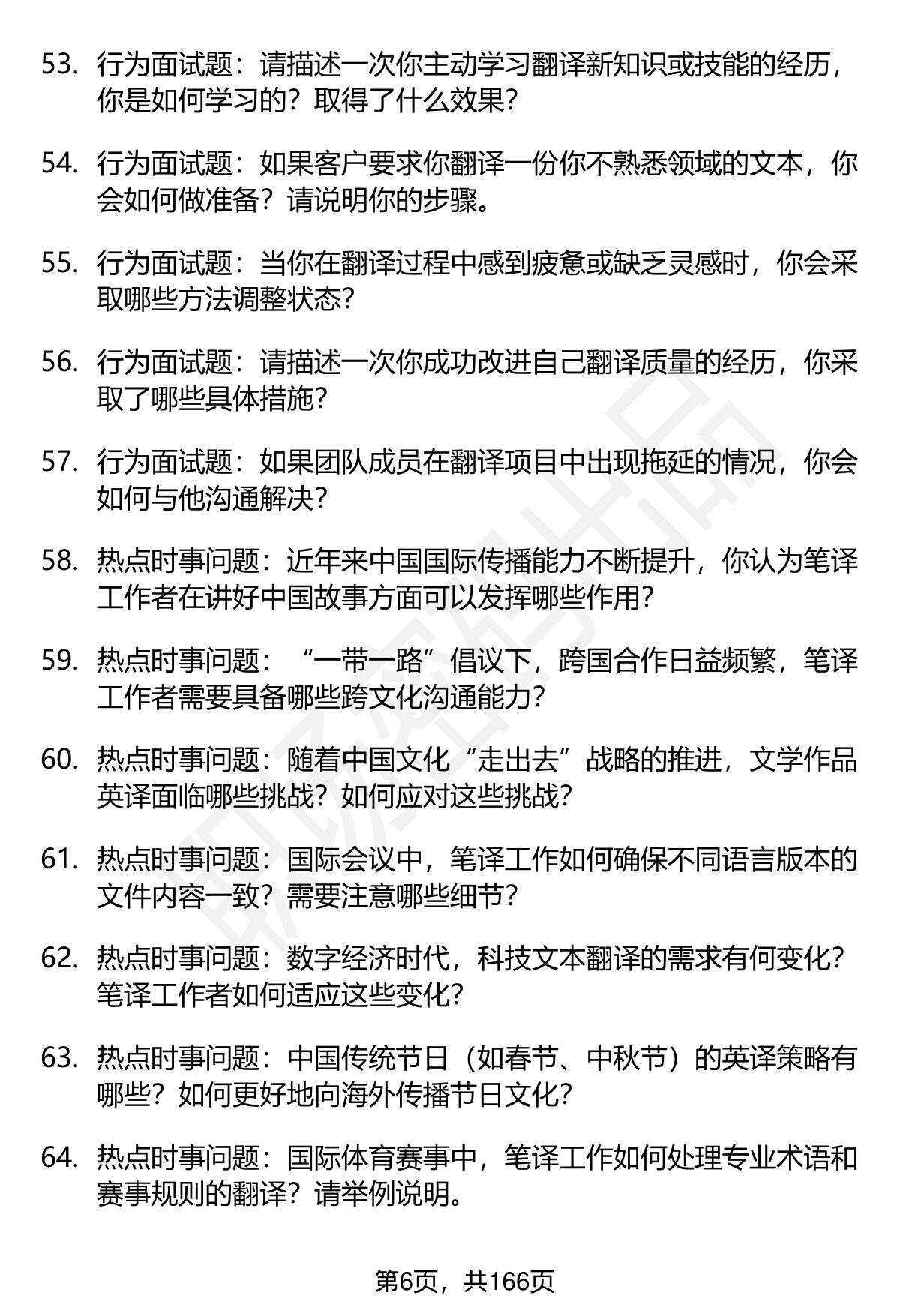 53. 行为面试题：请描述一次你主动学习翻译新知识或技能的经历，你是如何学习的？取得了什么效果？

54. 行为面试题：如果客户要求你翻译一份你不熟悉领域的文本，你会如何做准备？请说明你的步骤。

55. 行为面试题：当你在翻译过程中感到疲惫或缺乏灵感时，你会采取哪些方法调整状态？

56. 行为面试题：请描述一次你成功改进自己翻译质量的经历，你采取了哪些具体措施？

57. 行为面试题：如果团队成员在翻译项目中出现拖延的情况，你会如何与他沟通解决？

58. 热点时事问题：近年来中国国际传播能力不断提升，你认为笔译工作者在讲好中国故事方面可以发挥哪些作用？

59. 热点时事问题：“一带一路”倡议下，跨国合作日益频繁，笔译工作者需要具备哪些跨文化沟通能力？

60. 热点时事问题：随着中国文化“走出去”战略的推进，文学作品英译面临哪些挑战？如何应对这些挑战？

61. 热点时事问题：国际会议中，笔译工作如何确保不同语言版本的文件内容一致？需要注意哪些细节？

62. 热点时事问题：数字经济时代，科技文本翻译的需求有何变化？笔译工作者如何适应这些变化？

63. 热点时事问题：中国传统节日（如春节、中秋节）的英译策略有哪些？如何更好地向海外传播节日文化？

64. 热点时事问题：国际体育赛事中，笔译工作如何处理专业术语和赛事规则的翻译？请举例说明。

第6页，共166页